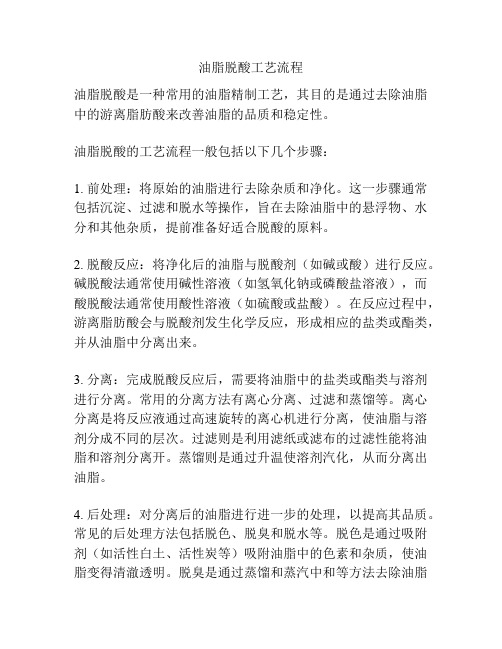 油脂脱酸工艺流程

油脂脱酸是一种常用的油脂精制工艺，其目的是通过去除油脂中的游离脂肪酸来改善油脂的品质和稳定性。

油脂脱酸的工艺流程一般包括以下几个步骤：

1. 前处理：将原始的油脂进行去除杂质和净化。这一步骤通常包括沉淀、过滤和脱水等操作，旨在去除油脂中的悬浮物、水分和其他杂质，提前准备好适合脱酸的原料。

2. 脱酸反应：将净化后的油脂与脱酸剂（如碱或酸）进行反应。碱脱酸法通常使用碱性溶液（如氢氧化钠或磷酸盐溶液），而酸脱酸法通常使用酸性溶液（如硫酸或盐酸）。在反应过程中，游离脂肪酸会与脱酸剂发生化学反应，形成相应的盐类或酯类，并从油脂中分离出来。

3. 分离：完成脱酸反应后，需要将油脂中的盐类或酯类与溶剂进行分离。常用的分离方法有离心分离、过滤和蒸馏等。离心分离是将反应液通过高速旋转的离心机进行分离，使油脂与溶剂分成不同的层次。过滤则是利用滤纸或滤布的过滤性能将油脂和溶剂分离开。蒸馏则是通过升温使溶剂汽化，从而分离出油脂。

4. 后处理：对分离后的油脂进行进一步的处理，以提高其品质。常见的后处理方法包括脱色、脱臭和脱水等。脱色是通过吸附剂（如活性白土、活性炭等）吸附油脂中的色素和杂质，使油脂变得清澈透明。脱臭是通过蒸馏和蒸汽中和等方法去除油脂